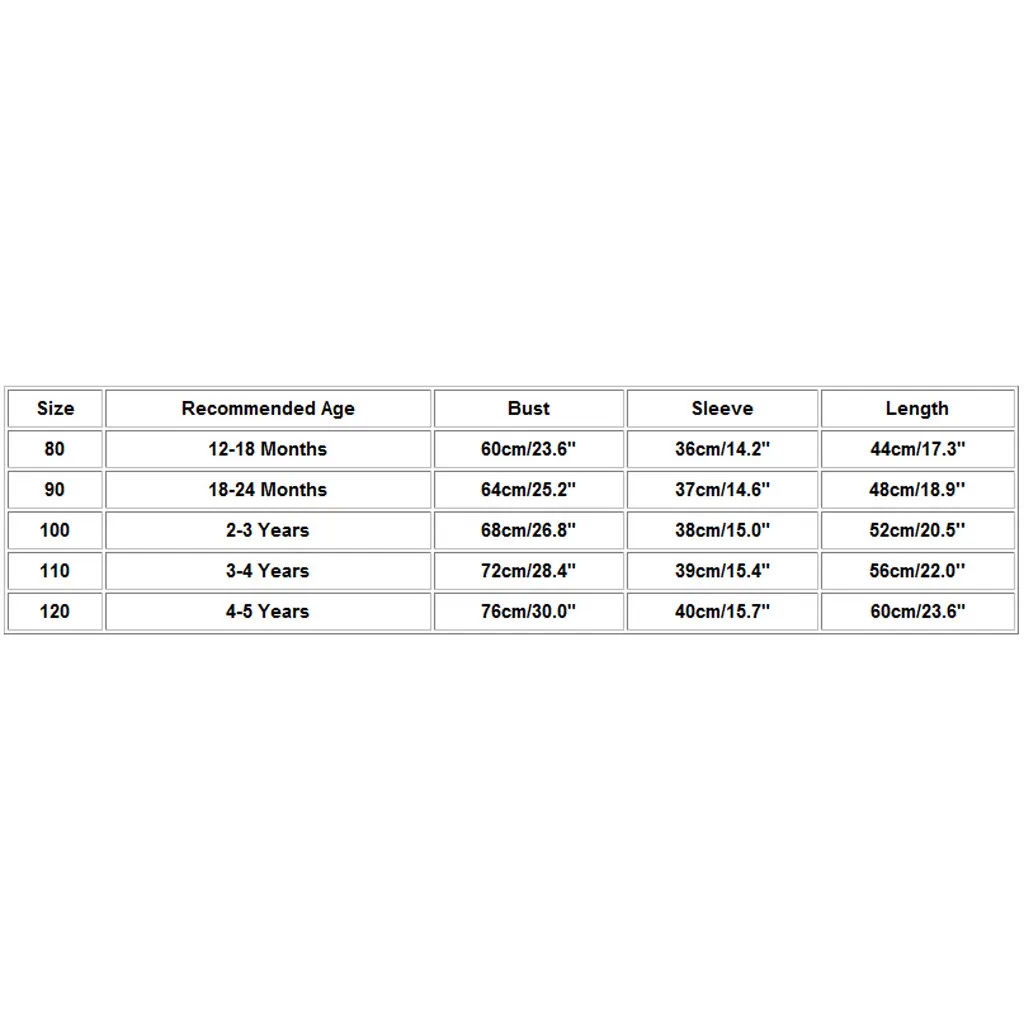 | Size | Recommended Age | Bust | Sleeve | Length |
|---|---|---|---|---|
| 80 | 12-18 Months | 60cm/23.6'' | 36cm/14.2'' | 44cm/17.3'' |
| 90 | 18-24 Months | 64cm/25.2'' | 37cm/14.6'' | 48cm/18.9'' |
| 100 | 2-3 Years | 68cm/26.8'' | 38cm/15.0'' | 52cm/20.5'' |
| 110 | 3-4 Years | 72cm/28.4'' | 39cm/15.4'' | 56cm/22.0'' |
| 120 | 4-5 Years | 76cm/30.0'' | 40cm/15.7'' | 60cm/23.6'' |